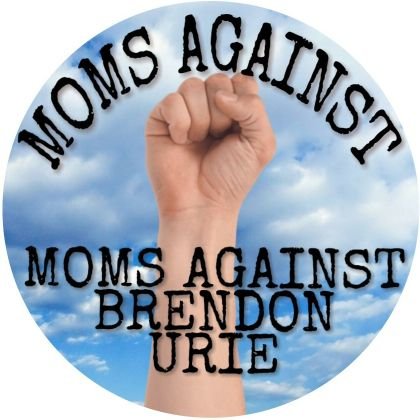 MOMS AGAINST

MOMS AGAINST
BRENDON
URIE